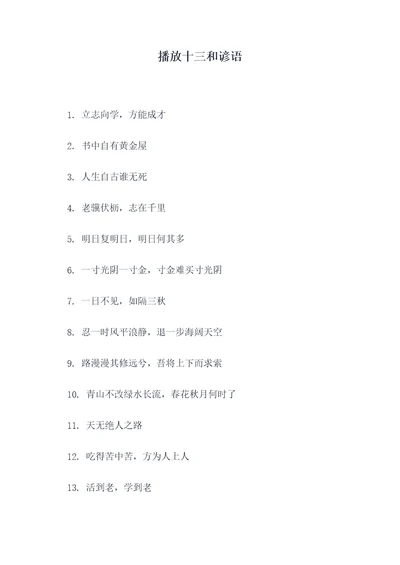 播放十三和谚语

1. 立志向学，方能成才

2. 书中自有黄金屋

3. 人生自古谁无死

4. 老骥伏枥，志在千里

5. 明日复明日，明日何其多

6. 一寸光阴一寸金，寸金难买寸光阴

7. 一日不见，如隔三秋

8. 忍一时风平浪静，退一步海阔天空

9. 路漫漫其修远兮，吾将上下而求索

10. 青山不改绿水长流，春花秋月何时了

11. 天无绝人之路

12. 吃得苦中苦，方为人上人

13. 活到老，学到老